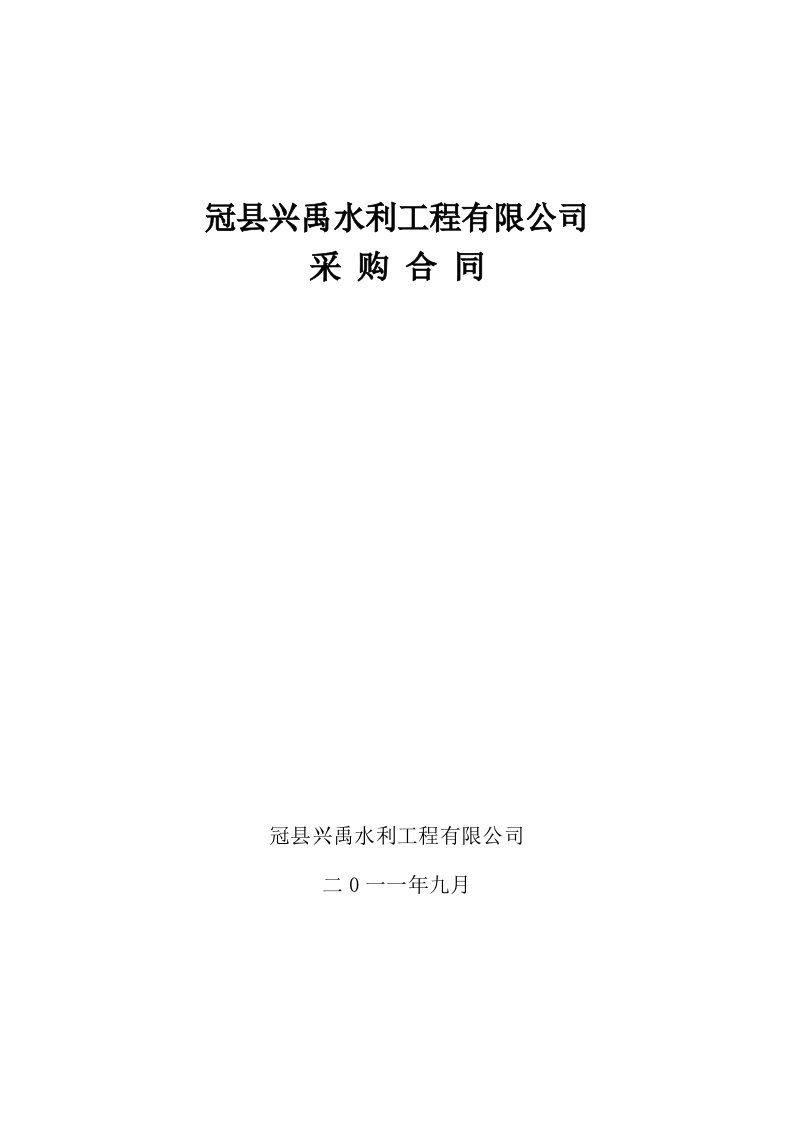 冠县兴禹水利工程有限公司

采 购 合 同

冠县兴禹水利工程有限公司

二 0 一一年九月